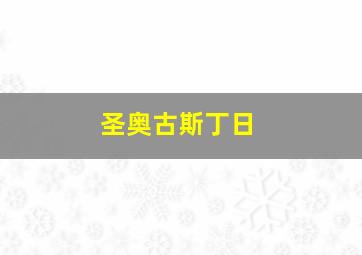 圣奥古斯丁日